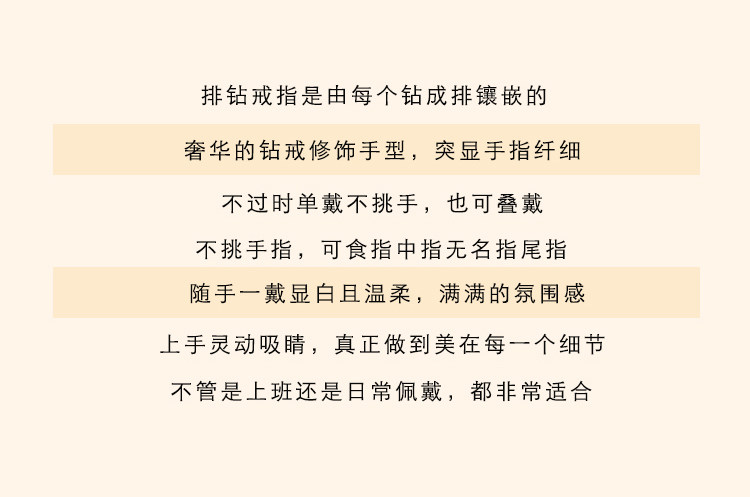 排钻戒指是由每个钻成排镶嵌的

奢华的钻戒修饰手型，突显手指纤细

不过时单戴不挑手，也可叠戴

不挑手指，可食指中指无名指尾指

随手一戴显白且温柔，满满的氛围感

上手灵动吸睛，真正做到美在每一个细节

不管是上班还是日常佩戴，都非常适合